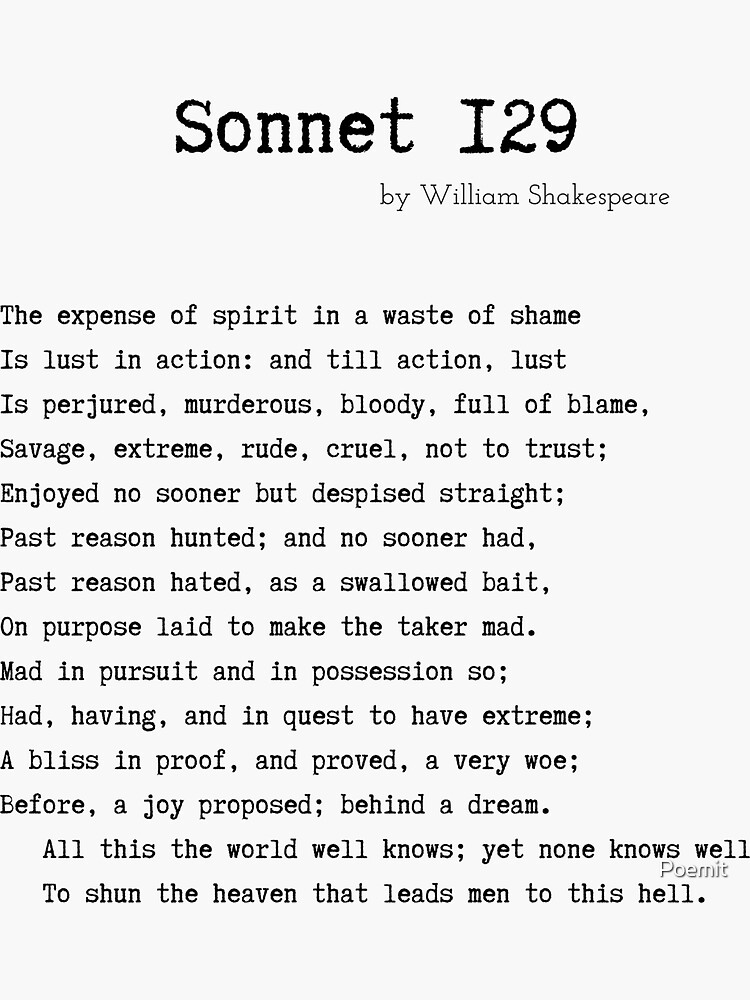 Sonnet I29

by William Shakespeare

The expense of spirit in a waste of shame
Is lust in action: and till action, lust
Is perjured, murderous, bloody, full of blame,
Savage, extreme, rude, cruel, not to trust;
Enjoyed no sooner but despised straight;
Past reason hunted; and no sooner had,
Past reason hated, as a swallowed bait,
On purpose laid to make the taker mad.
Mad in pursuit and in possession so;
Had, having, and in quest to have extreme;
A bliss in proof, and proved, a very woe;
Before, a joy proposed; behind a dream.
All this the world well knows; yet none knows well
To shun the heaven that leads men to this hell.

Poemit